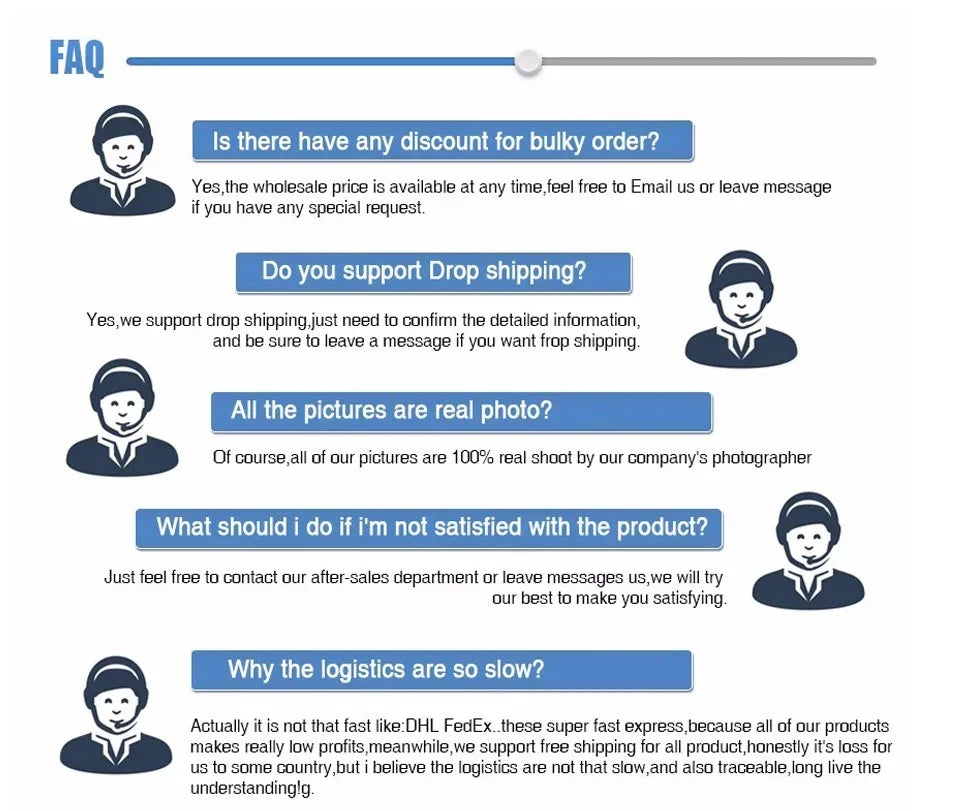 FAQ

Is there have any discount for bulky order?

Yes,the wholesale price is available at any time,feel free to Email us or leave message if you have any special request.

Do you support Drop shipping?

Yes,we support drop shipping,just need to confirm the detailed information, and be sure to leave a message if you want frop shipping.

All the pictures are real photo?

Of course,all of our pictures are 100% real shoot by our company's photographer

What should i do if i'm not satisfied with the product?

Just feel free to contact our after-sales department or leave messages us,we will try our best to make you satisfying.

Why the logistics are so slow?

Actually it is not that fast like:DHL FedEx..these super fast express,because all of our products makes really low profits,meanwhile,we support free shipping for all product,honestly it's loss for us to some country,but i believe the logistics are not that slow,and also traceable,long live the understanding!g.